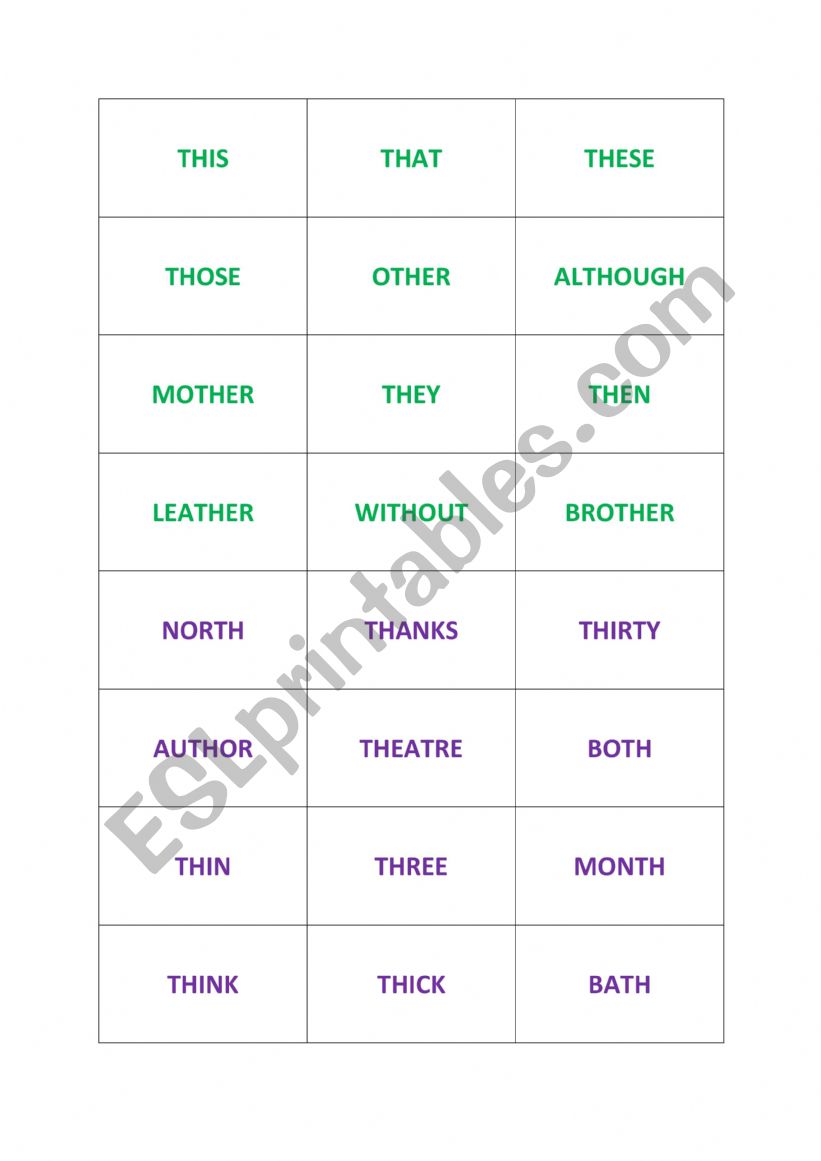 | THIS | THAT | THESE |
|---|---|---|
| THOSE | OTHER | ALTHOUGH |
| MOTHER | THEY | THEN |
| LEATHER | WITHOUT | BROTHER |
| NORTH | THANKS | THIRTY |
| AUTHOR | THEATRE | BOTH |
| THIN | THREE | MONTH |
| THINK | THICK | BATH |

ESLprintables.com